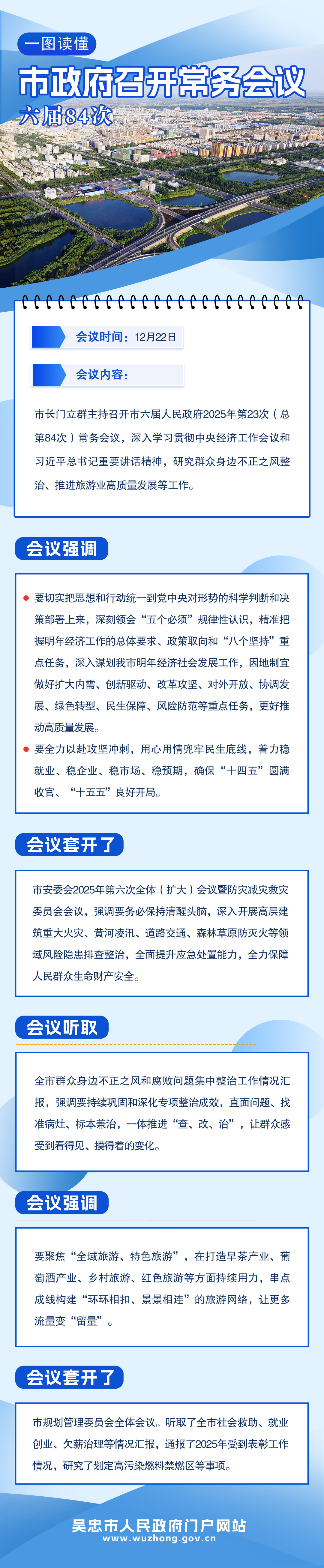 一图读懂

市政府召开常务会议

六届84次

会议时间：12月22日

会议内容：

市长门立群主持召开市六届人民政府2025年第23次（总第84次）常务会议，深入学习贯彻中央经济工作会议和习近平总书记重要讲话精神，研究群众身边不正之风整治、推进旅游业高质量发展等工作。

会议强调

要切实把思想和行动统一到党中央对形势的科学判断和决策部署上来，深刻领会“五个必须”规律性认识，精准把握明年经济工作的总体要求、政策取向和“八个坚持”重点任务，深入谋划我市明年经济社会发展工作，因地制宜做好扩大内需、创新驱动、改革攻坚、对外开放、协调发展、绿色转型、民生保障、风险防范等重点任务，更好推动高质量发展。

要全力以赴攻坚冲刺，用心用情兜牢民生底线，着力稳就业、稳企业、稳市场、稳预期，确保“十四五”圆满收官、“十五五”良好开局。

会议套开了

市安委会2025年第六次全体（扩大）会议暨防灾减灾救灾委员会会议，强调要务必保持清醒头脑，深入开展高层建筑重大火灾、黄河凌汛、道路交通、森林草原防灭火等领域风险隐患排查整治，全面提升应急处置能力，全力保障人民群众生命财产安全。

会议听取

全市群众身边不正之风和腐败问题集中整治工作情况汇报，强调要持续巩固和深化专项整治成效，直面问题、找准病灶、标本兼治，一体推进“查、改、治”，让群众感受到看得见、摸得着的变化。

会议强调

要聚焦“全域旅游、特色旅游”，在打造早茶产业、葡萄酒产业、乡村旅游、红色旅游等方面持续用力，串点成线构建“环环相扣、景景相连”的旅游网络，让更多流量变“留量”。

会议套开了

市规划管理委员会全体会议。听取了全市社会救助、就业创业、欠薪治理等情况汇报，通报了2025年受到表彰工作情况，研究了划定高污染燃料禁燃区等事项。

吴忠市人民政府门户网站
www.wuzhong.gov.cn